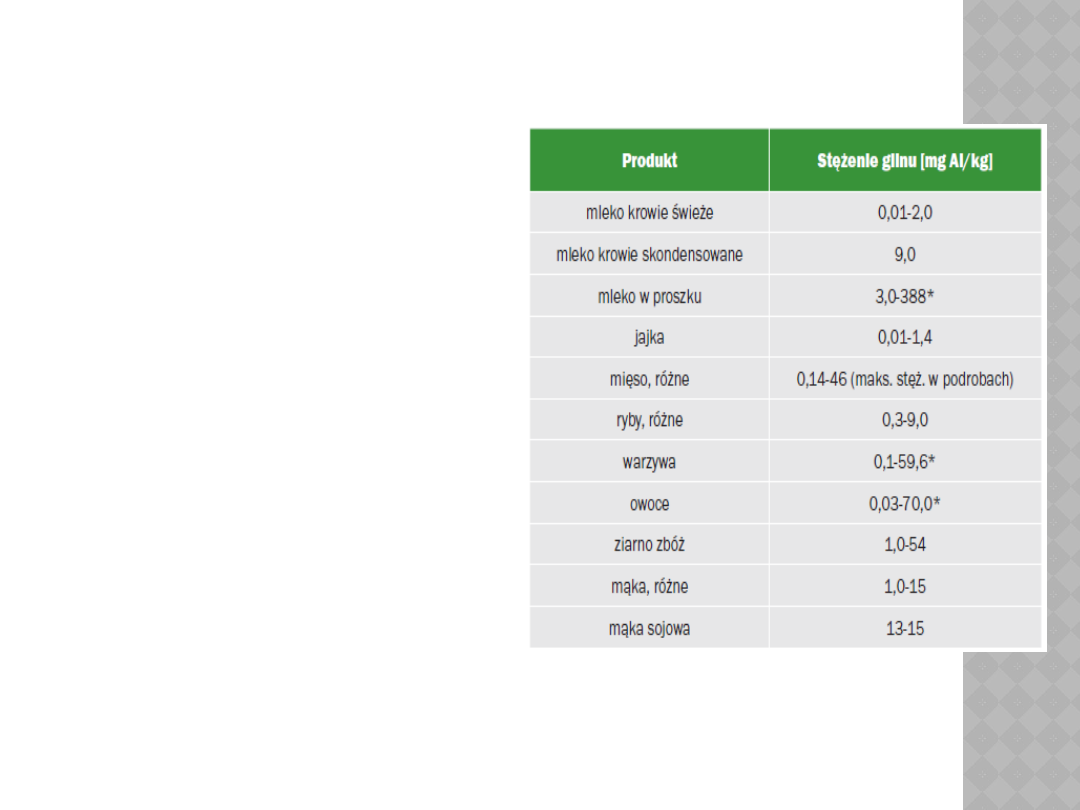 | Produkt | Stężenie glinu [mg Al/kg] |
|---|---|
| mleko krowie świeże | 0,01-2,0 |
| mleko krowie skondensowane | 9,0 |
| mleko w proszku | 3,0-388* |
| jajka | 0,01-1,4 |
| mięso, różne | 0,14-46 (maks. stęż. w podrobach) |
| ryby, różne | 0,3-9,0 |
| warzywa | 0,1-59,6* |
| owoce | 0,03-70,0* |
| ziarno zbóż | 1,0-54 |
| mąka, różne | 1,0-15 |
| mąka sojowa | 13-15 |